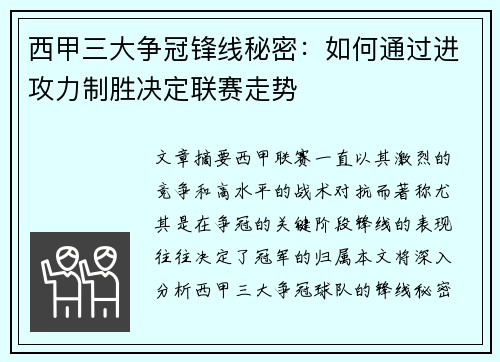 西甲三大争冠锋线秘密：如何通过进攻力制胜决定联赛走势

文章摘要西甲联赛一直以其激烈的竞争和高水平的战术对抗而著称尤其是在争冠的关键阶段锋线的表现往往决定了冠军的归属本文将深入分析西甲三大争冠球队的锋线秘密